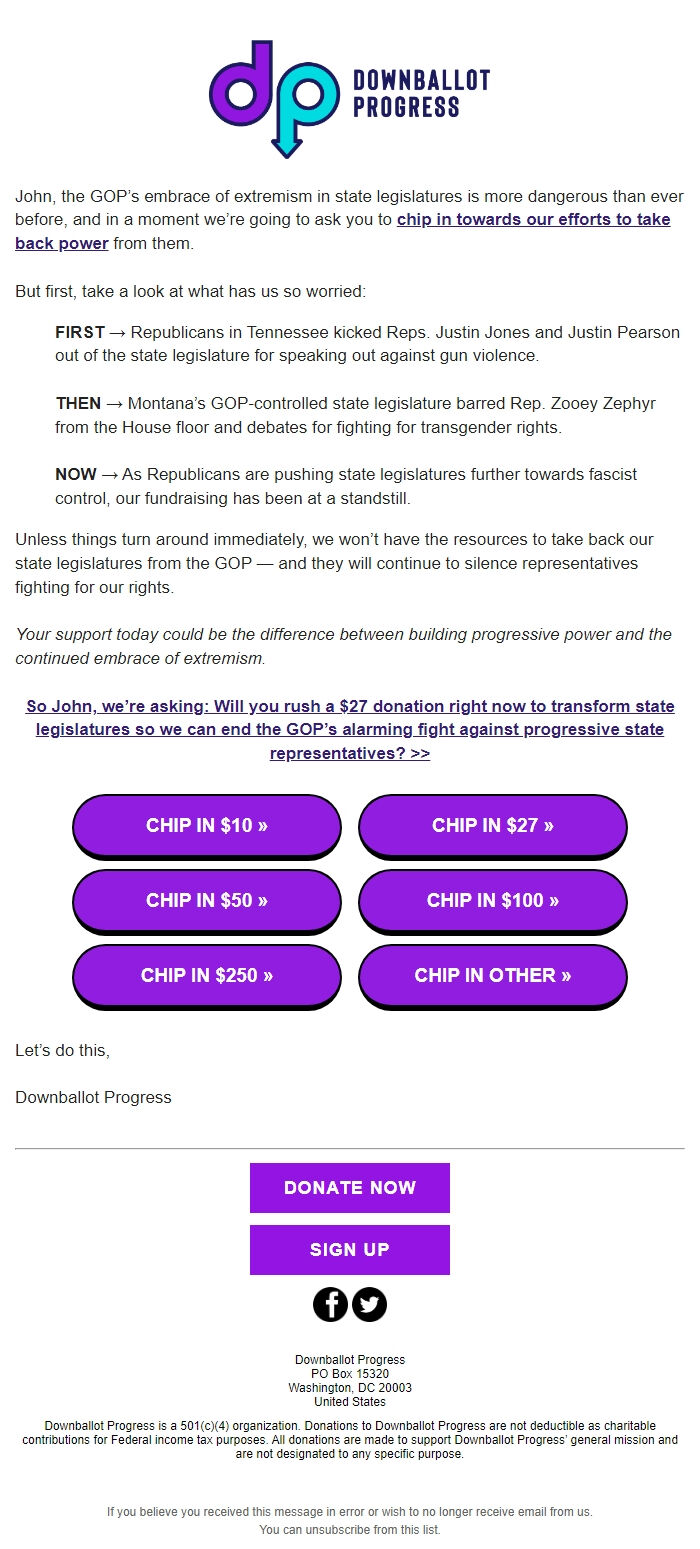 dp DOWNBALLOT PROGRESS

John, the GOP's embrace of extremism in state legislatures is more dangerous than ever before, and in a moment we're going to ask you to chip in towards our efforts to take back power from them.

But first, take a look at what has us so worried:

FIRST → Republicans in Tennessee kicked Reps. Justin Jones and Justin Pearson out of the state legislature for speaking out against gun violence.

THEN → Montana's GOP-controlled state legislature barred Rep. Zooey Zephyr from the House floor and debates for fighting for transgender rights.

NOW → As Republicans are pushing state legislatures further towards fascist control, our fundraising has been at a standstill.

Unless things turn around immediately, we won't have the resources to take back our state legislatures from the GOP — and they will continue to silence representatives fighting for our rights.

Your support today could be the difference between building progressive power and the continued embrace of extremism.

So John, we're asking: Will you rush a $27 donation right now to transform state legislatures so we can end the GOP's alarming fight against progressive state representatives? >>

CHIP IN $10 »

CHIP IN $27 »

CHIP IN $50 »

CHIP IN $100 »

CHIP IN $250 »

CHIP IN OTHER »

Let's do this,

Downballot Progress

DONATE NOW

SIGN UP

Downballot Progress
PO Box 15320
Washington, DC 20003
United States

Downballot Progress is a 501(c)(4) organization. Donations to Downballot Progress are not deductible as charitable contributions for Federal income tax purposes. All donations are made to support Downballot Progress' general mission and are not designated to any specific purpose.

If you believe you received this message in error or wish to no longer receive email from us.
You can unsubscribe from this list.